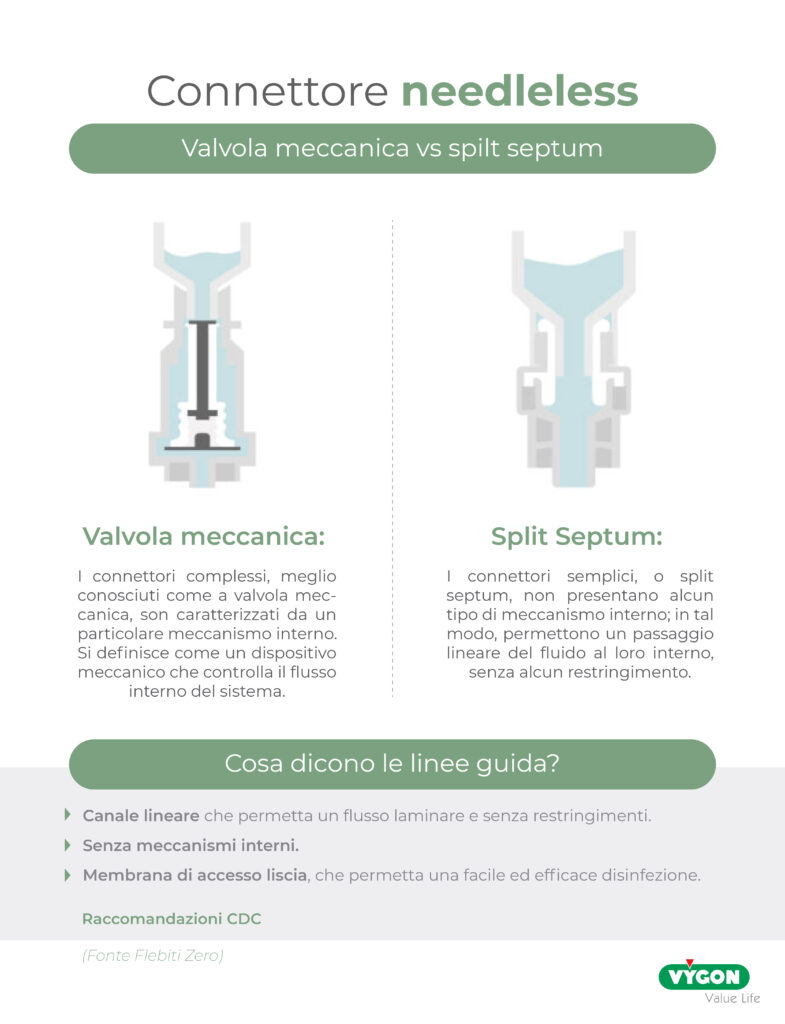 Connettore needleless

Valvola meccanica vs spilt septum

Valvola meccanica:

I connettori complessi, meglio conosciuti come a valvola meccanica, son caratterizzati da un particolare meccanismo interno. Si definisce come un dispositivo meccanico che controlla il flusso interno del sistema.

Split Septum:

I connettori semplici, o split septum, non presentano alcun tipo di meccanismo interno; in tal modo, permettono un passaggio lineare del fluido al loro interno, senza alcun restringimento.

Cosa dicono le linee guida?

Canale lineare che permetta un flusso laminare e senza restringimenti.

Senza meccanismi interni.

Membrana di accesso liscia, che permetta una facile ed efficace disinfezione.

Raccomandazioni CDC

(Fonte Flebiti Zero)

VYGON
Value Life